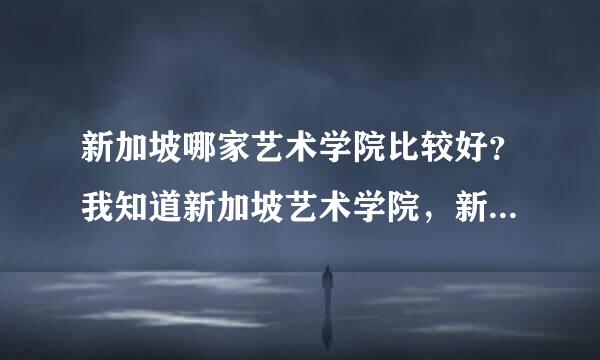 新加坡哪家艺术学院比较好？
我知道新加坡艺术学院，新...